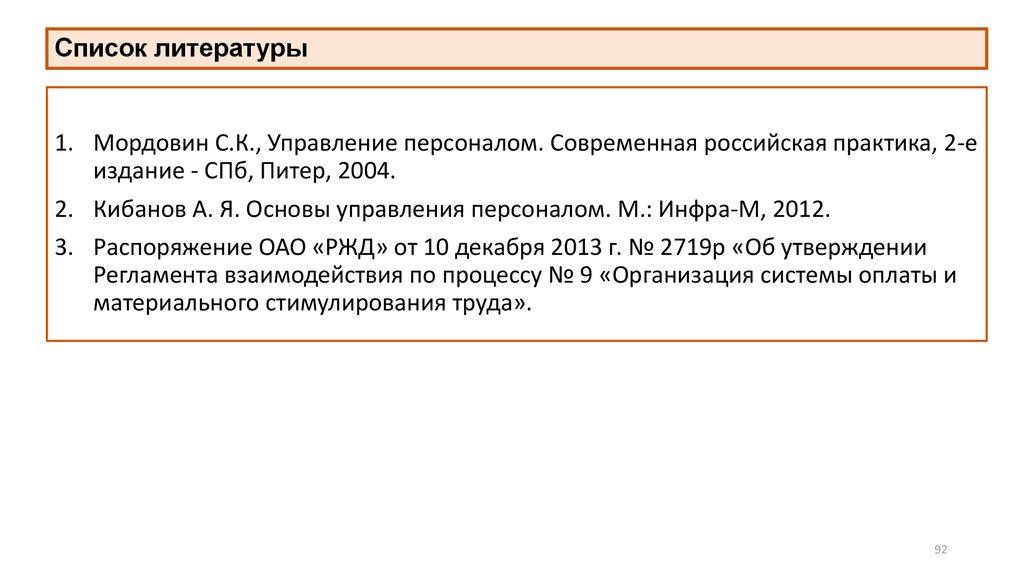 Список литературы

1. Мордовин С.К., Управление персоналом. Современная российская практика, 2-е издание - СПб, Питер, 2004.
2. Кибанов А. Я. Основы управления персоналом. М.: Инфра-М, 2012.
3. Распоряжение ОАО «РЖД» от 10 декабря 2013 г. № 2719р «Об утверждении Регламента взаимодействия по процессу № 9 «Организация системы оплаты и материального стимулирования труда».

92